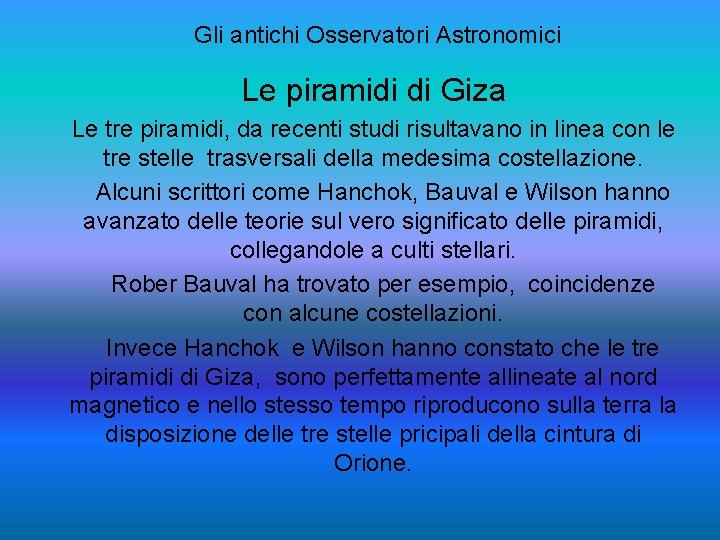 Gli antichi Osservatori Astronomici

Le piramidi di Giza

Le tre piramidi, da recenti studi risultavano in linea con le tre stelle trasversali della medesima costellazione.

Alcuni scrittori come Hanchok, Bauval e Wilson hanno avanzato delle teorie sul vero significato delle piramidi, collegandole a culti stellari.

Rober Bauval ha trovato per esempio, coincidenze con alcune costellazioni.

Invece Hanchok e Wilson hanno constato che le tre piramidi di Giza, sono perfettamente allineate al nord magnetico e nello stesso tempo riproducono sulla terra la disposizione delle tre stelle pricipali della cintura di Orione.